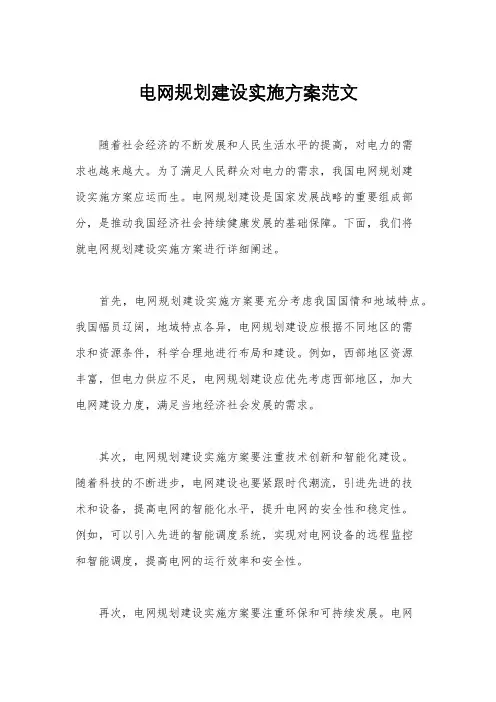 电网规划建设实施方案范文

随着社会经济的不断发展和人民生活水平的提高，对电力的需求也越来越大。为了满足人民群众对电力的需求，我国电网规划建设实施方案应运而生。电网规划建设是国家发展战略的重要组成部分，是推动我国经济社会持续健康发展的基础保障。下面，我们将就电网规划建设实施方案进行详细阐述。

首先，电网规划建设实施方案要充分考虑我国国情和地域特点。我国幅员辽阔，地域特点各异，电网规划建设应根据不同地区的需求和资源条件，科学合理地进行布局和建设。例如，西部地区资源丰富，但电力供应不足，电网规划建设应优先考虑西部地区，加大电网建设力度，满足当地经济社会发展的需求。

其次，电网规划建设实施方案要注重技术创新和智能化建设。随着科技的不断进步，电网建设也要紧跟时代潮流，引进先进的技术和设备，提高电网的智能化水平，提升电网的安全性和稳定性。例如，可以引入先进的智能调度系统，实现对电网设备的远程监控和智能调度，提高电网的运行效率和安全性。

再次，电网规划建设实施方案要注重环保和可持续发展。电网